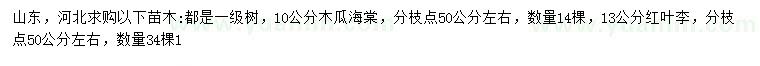 山东，河北求购以下苗木:都是一级树，10公分木瓜海棠，分枝点50公分左右，数量14棵，13公分红叶李，分枝点50公分左右，数量34棵1